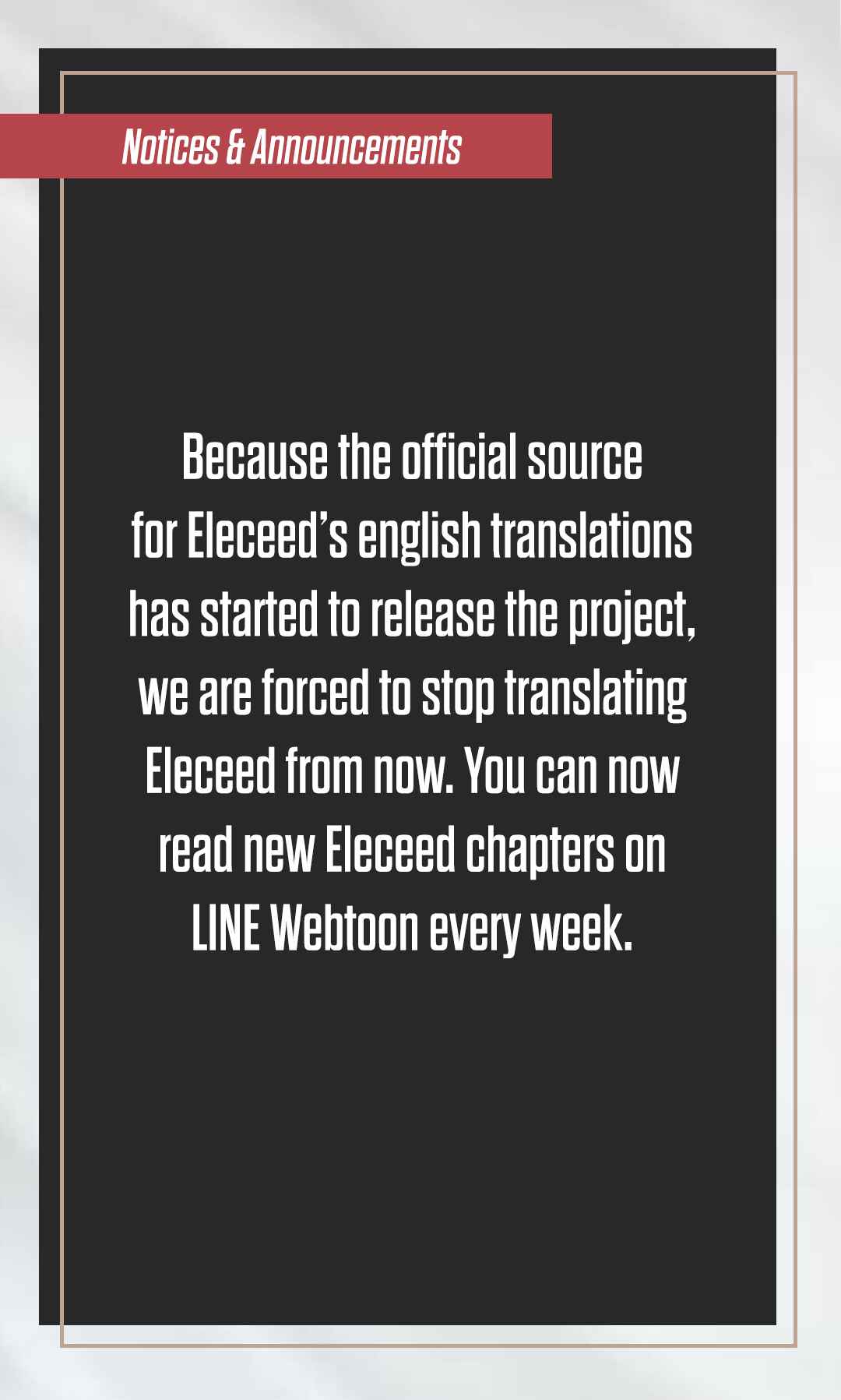 Notices & Announcements

Because the official source for Eleceed's english translations has started to release the project, we are forced to stop translating Eleceed from now. You can now read new Eleceed chapters on LINE Webtoon every week.